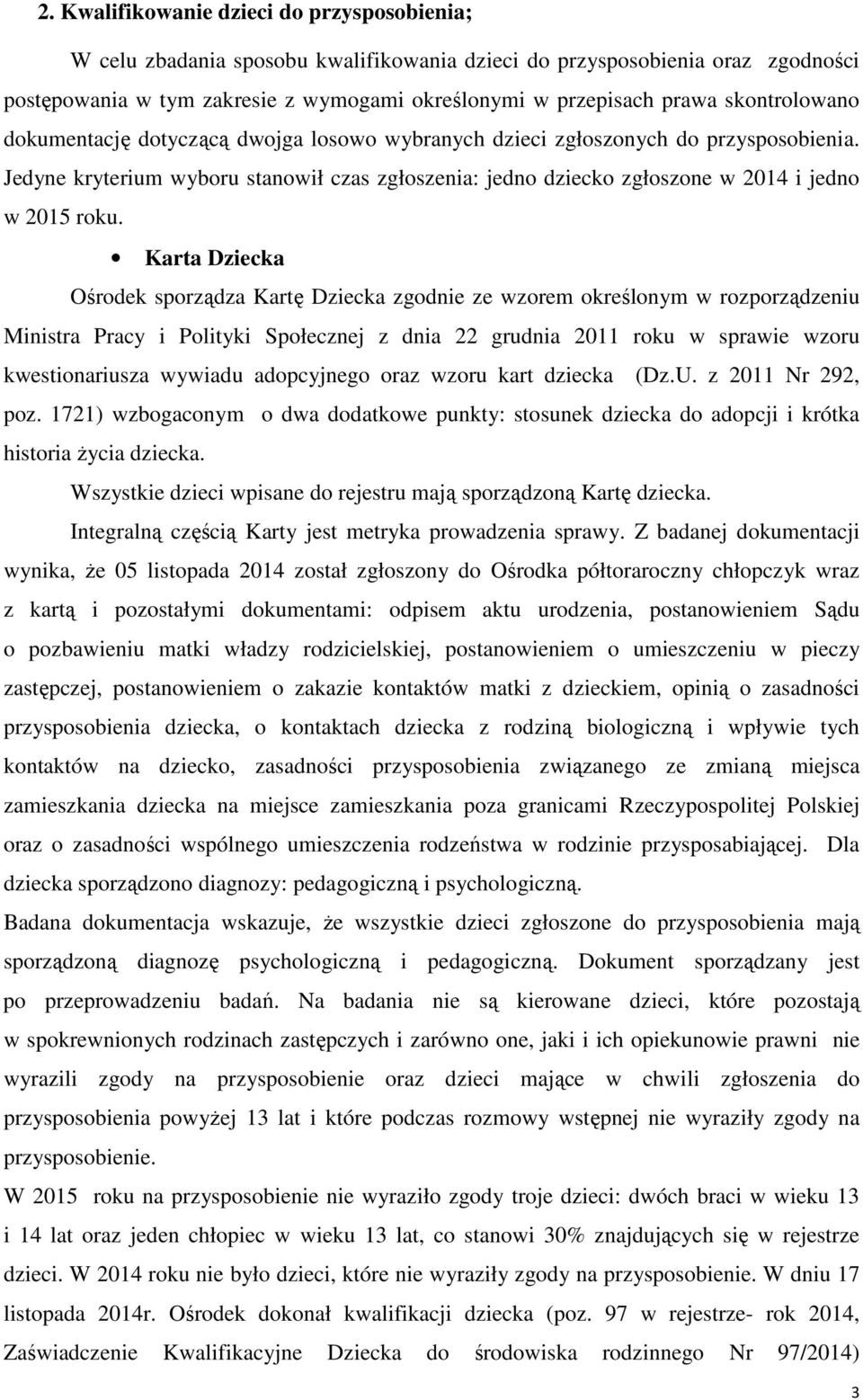 2. Kwalifikowanie dzieci do przysposobienia;

W celu zbadania sposobu kwalifikowania dzieci do przysposobienia oraz zgodności postępowania w tym zakresie z wymogami określonymi w przepisach prawa skontrolowano dokumentację dotyczącą dwojga losowo wybranych dzieci zgłoszonych do przysposobienia. Jedyne kryterium wyboru stanowił czas zgłoszenia: jedno dziecko zgłoszone w 2014 i jedno w 2015 roku.

• Karta Dziecka

Ośrodek sporządza Kartę Dziecka zgodnie ze wzorem określonym w rozporządzeniu Ministra Pracy i Polityki Społecznej z dnia 22 grudnia 2011 roku w sprawie wzoru kwestionariusza wywiadu adopcyjnego oraz wzoru kart dziecka (Dz.U. z 2011 Nr 292, poz. 1721) wzbogaconym o dwa dodatkowe punkty: stosunek dziecka do adopcji i krótka historia życia dziecka.

Wszystkie dzieci wpisane do rejestru mają sporządzoną Kartę dziecka.

Integralną częścią Karty jest metryka prowadzenia sprawy. Z badanej dokumentacji wynika, że 05 listopada 2014 został zgłoszony do Ośrodka półtoraroczny chłopczyk wraz z kartą i pozostałymi dokumentami: odpisem aktu urodzenia, postanowieniem Sądu o pozbawieniu matki władzy rodzicielskiej, postanowieniem o umieszczeniu w pieczy zastępczej, postanowieniem o zakazie kontaktów matki z dzieckiem, opinią o zasadności przysposobienia dziecka, o kontaktach dziecka z rodziną biologiczną i wpływie tych kontaktów na dziecko, zasadności przysposobienia związanego ze zmianą miejsca zamieszkania dziecka na miejsce zamieszkania poza granicami Rzeczypospolitej Polskiej oraz o zasadności wspólnego umieszczenia rodzeństwa w rodzinie przysposabiającej. Dla dziecka sporządzono diagnozy: pedagogiczną i psychologiczną.

Badana dokumentacja wskazuje, że wszystkie dzieci zgłoszone do przysposobienia mają sporządzoną diagnozę psychologiczną i pedagogiczną. Dokument sporządzany jest po przeprowadzeniu badań. Na badania nie są kierowane dzieci, które pozostają w spokrewnionych rodzinach zastępczych i zarówno one, jaki i ich opiekunowie prawni nie wyrazili zgody na przysposobienie oraz dzieci mające w chwili zgłoszenia do przysposobienia powyżej 13 lat i które podczas rozmowy wstępnej nie wyraziły zgody na przysposobienie.

W 2015 roku na przysposobienie nie wyraziło zgody troje dzieci: dwóch braci w wieku 13 i 14 lat oraz jeden chłopiec w wieku 13 lat, co stanowi 30% znajdujących się w rejestrze dzieci. W 2014 roku nie było dzieci, które nie wyraziły zgody na przysposobienie. W dniu 17 listopada 2014r. Ośrodek dokonał kwalifikacji dziecka (poz. 97 w rejestrze- rok 2014, Zaświadczenie Kwalifikacyjne Dziecka do środowiska rodzinnego Nr 97/2014)

3